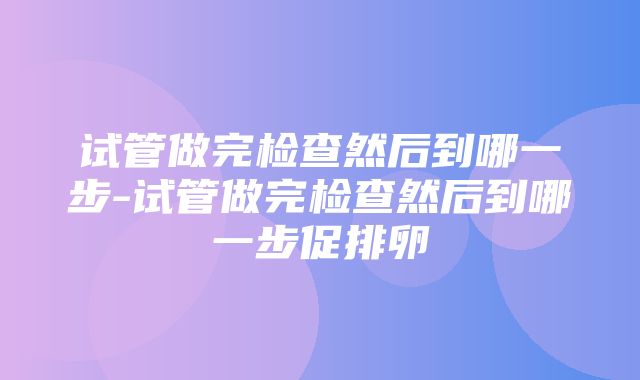 试管做完检查然后到哪一步-试管做完检查然后到哪一步促排卵